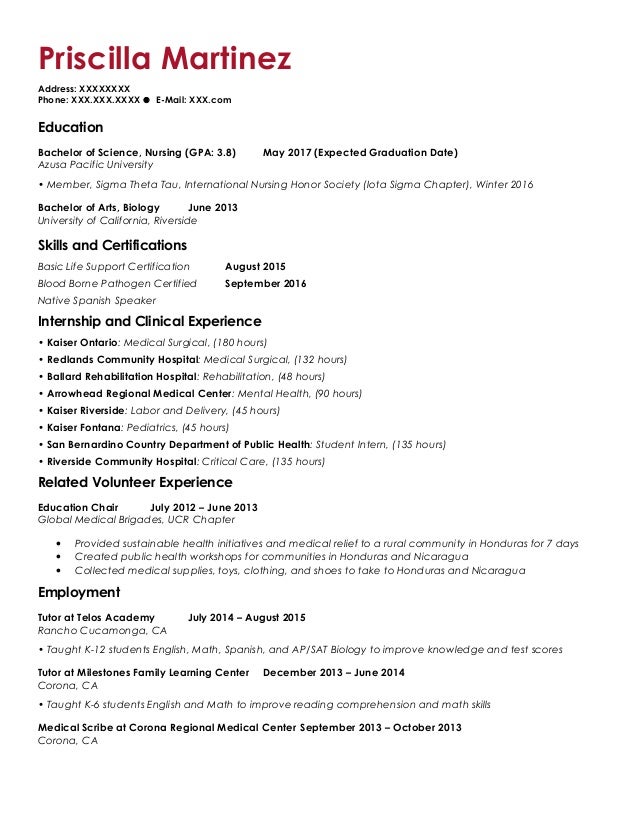 Priscilla Martinez

Address: XXXXXXXX
Phone: XXX.XXX.XXXX ● E-Mail: XXX.com

Education

Bachelor of Science, Nursing (GPA: 3.8) May 2017 (Expected Graduation Date)
Azusa Pacific University

• Member, Sigma Theta Tau, International Nursing Honor Society (Iota Sigma Chapter), Winter 2016

Bachelor of Arts, Biology June 2013
University of California, Riverside

Skills and Certifications

Basic Life Support Certification August 2015
Blood Borne Pathogen Certified September 2016
Native Spanish Speaker

Internship and Clinical Experience

• Kaiser Ontario: Medical Surgical, (180 hours)
• Redlands Community Hospital: Medical Surgical, (132 hours)
• Ballard Rehabilitation Hospital: Rehabilitation, (48 hours)
• Arrowhead Regional Medical Center: Mental Health, (90 hours)
• Kaiser Riverside: Labor and Delivery, (45 hours)
• Kaiser Fontana: Pediatrics, (45 hours)
• San Bernardino Country Department of Public Health: Student Intern, (135 hours)
• Riverside Community Hospital: Critical Care, (135 hours)

Related Volunteer Experience

Education Chair July 2012 – June 2013
Global Medical Brigades, UCR Chapter

• Provided sustainable health initiatives and medical relief to a rural community in Honduras for 7 days
• Created public health workshops for communities in Honduras and Nicaragua
• Collected medical supplies, toys, clothing, and shoes to take to Honduras and Nicaragua

Employment

Tutor at Telos Academy July 2014 – August 2015
Rancho Cucamonga, CA

• Taught K-12 students English, Math, Spanish, and AP/SAT Biology to improve knowledge and test scores

Tutor at Milestones Family Learning Center December 2013 – June 2014
Corona, CA

• Taught K-6 students English and Math to improve reading comprehension and math skills

Medical Scribe at Corona Regional Medical Center September 2013 – October 2013
Corona, CA